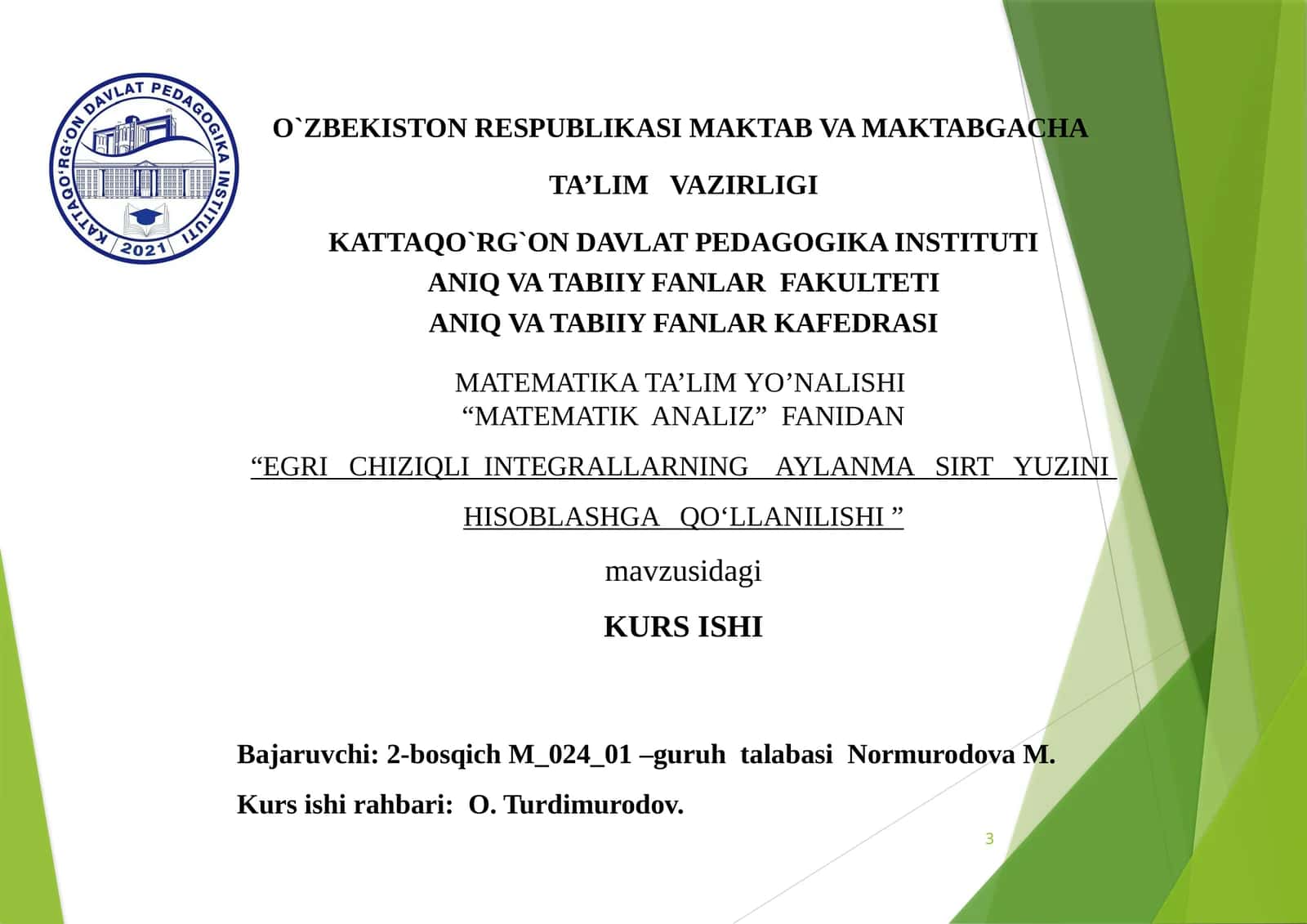 KATTAQO'RG'ON DAVLAT PEDAGOGIKA INSTITUTI
2021

O`ZBEKISTON RESPUBLIKASI MAKTAB VA MAKTABGACHA

TA'LIM VAZIRLIGI

KATTAQO`RG`ON DAVLAT PEDAGOGIKA INSTITUTI
ANIQ VA TABIIY FANLAR FAKULTETI
ANIQ VA TABIIY FANLAR KAFEDRASI

MATEMATIKA TA'LIM YO'NALISHI
"MATEMATIK ANALIZ" FANIDAN

"EGRI CHIZIQLI INTEGRALLARNING AYLANMA SIRT YUZINI HISOBLASHGA QO'LLANILISHI "

mavzusidagi

KURS ISHI

Bajaruvchi: 2-bosqich M_024_01 –guruh talabasi Normurodova M.

Kurs ishi rahbari: O. Turdimurodov.

3